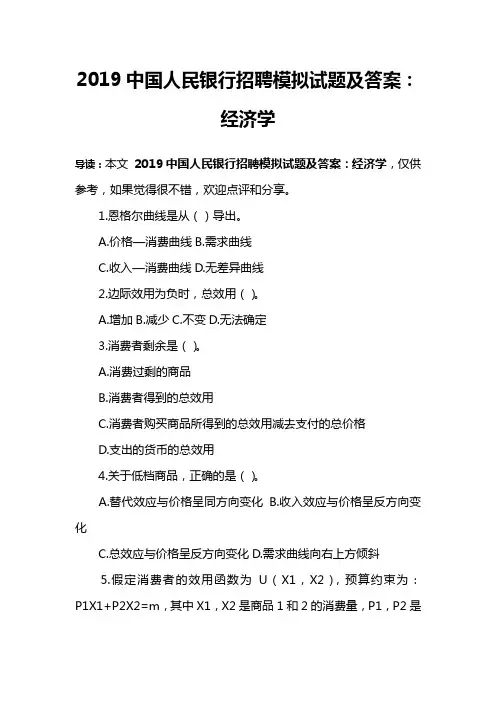 2019 中国人民银行招聘模拟试题及答案：经济学

导读：本文 2019 中国人民银行招聘模拟试题及答案：经济学，仅供参考，如果觉得很不错，欢迎点评和分享。

1.恩格尔曲线是从（ ）导出。

A.价格—消费曲线 B.需求曲线

C.收入—消费曲线 D.无差异曲线

2.边际效用为负时，总效用（ ）。

A.增加 B.减少 C.不变 D.无法确定

3.消费者剩余是（ ）。

A.消费过剩的商品

B.消费者得到的总效用

C.消费者购买商品所得到的总效用减去支付的总价格

D.支出的货币的总效用

4.关于低档商品，正确的是（ ）。

A.替代效应与价格呈同方向变化 B.收入效应与价格呈反方向变化

C.总效应与价格呈反方向变化 D.需求曲线向右上方倾斜

5.假定消费者的效用函数为 U（X1，X2），预算约束为：P1X1+P2X2=m，其中 X1，X2 是商品 1 和 2 的消费量，P1，P2 是